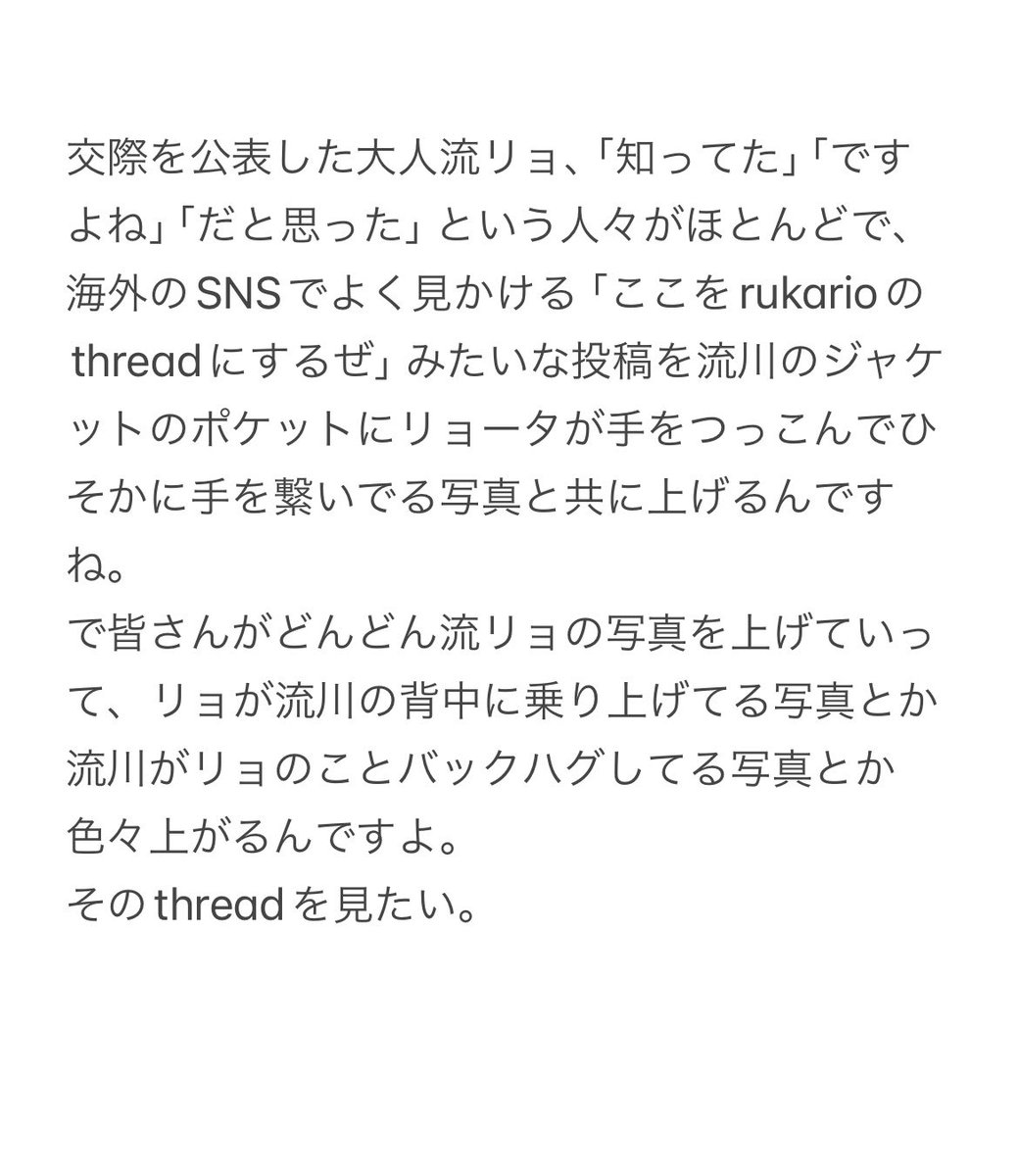 交際を公表した大人流リョ、「知ってた」「ですよね」「だと思った」という人々がほとんどで、海外のSNSでよく見かける「ここをrukarioのthreadにするぜ」みたいな投稿を流川のジャケットのポケットにリョータが手をつっこんでひそかに手を繋いでる写真と共に上げるんですね。
で皆さんがどんどん流リョの写真を上げていって、リョが流川の背中に乗り上げてる写真とか流川がリョのことバックハグしてる写真とか色々上がるんですよ。
そのthreadを見たい。